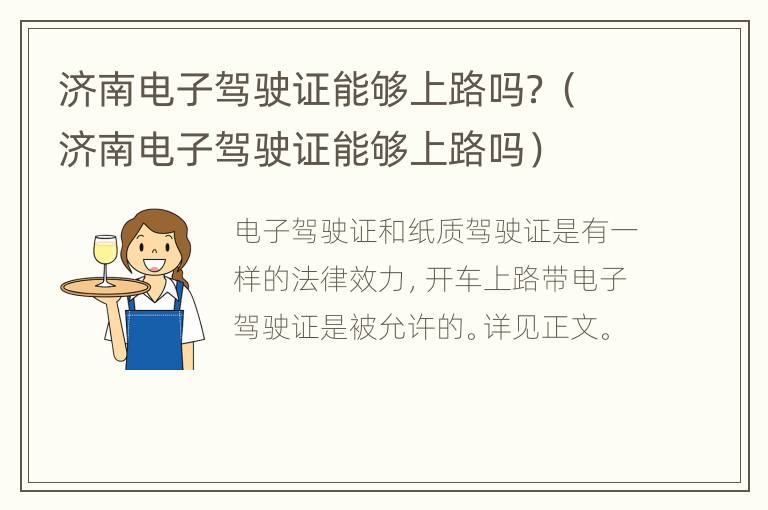 济南电子驾驶证能够上路吗?（济南电子驾驶证能够上路吗）

电子驾驶证和纸质驾驶证是有一样的法律效力，开车上路带电子驾驶证是被允许的。详见正文。